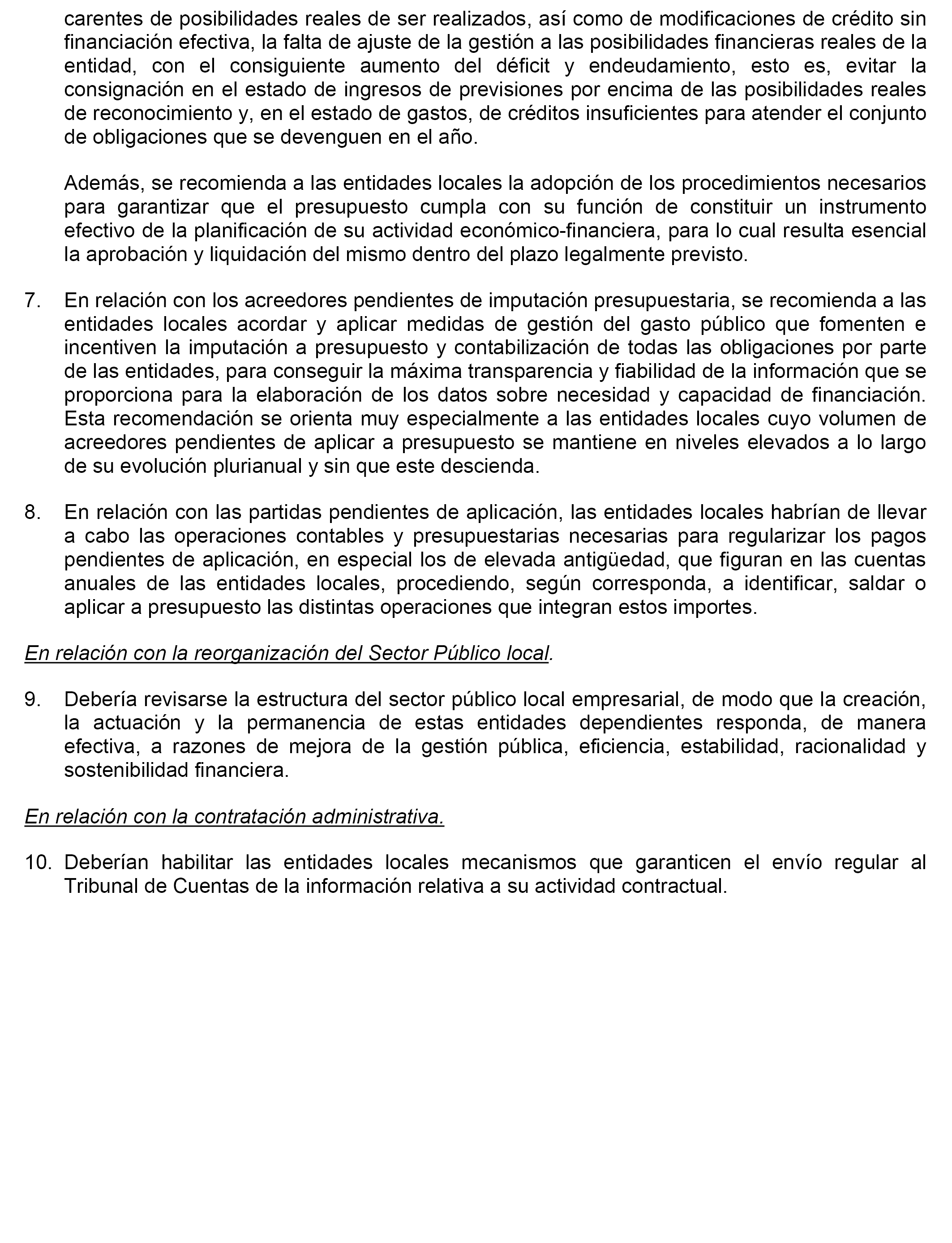 carentes de posibilidades reales de ser realizados, así como de modificaciones de crédito sin financiación efectiva, la falta de ajuste de la gestión a las posibilidades financieras reales de la entidad, con el consiguiente aumento del déficit y endeudamiento, esto es, evitar la consignación en el estado de ingresos de previsiones por encima de las posibilidades reales de reconocimiento y, en el estado de gastos, de créditos insuficientes para atender el conjunto de obligaciones que se devenguen en el año.

Además, se recomienda a las entidades locales la adopción de los procedimientos necesarios para garantizar que el presupuesto cumpla con su función de constituir un instrumento efectivo de la planificación de su actividad económico-financiera, para lo cual resulta esencial la aprobación y liquidación del mismo dentro del plazo legalmente previsto.

7. En relación con los acreedores pendientes de imputación presupuestaria, se recomienda a las entidades locales acordar y aplicar medidas de gestión del gasto público que fomenten e incentiven la imputación a presupuesto y contabilización de todas las obligaciones por parte de las entidades, para conseguir la máxima transparencia y fiabilidad de la información que se proporciona para la elaboración de los datos sobre necesidad y capacidad de financiación. Esta recomendación se orienta muy especialmente a las entidades locales cuyo volumen de acreedores pendientes de aplicar a presupuesto se mantiene en niveles elevados a lo largo de su evolución plurianual y sin que este descienda.

8. En relación con las partidas pendientes de aplicación, las entidades locales habrían de llevar a cabo las operaciones contables y presupuestarias necesarias para regularizar los pagos pendientes de aplicación, en especial los de elevada antigüedad, que figuran en las cuentas anuales de las entidades locales, procediendo, según corresponda, a identificar, saldar o aplicar a presupuesto las distintas operaciones que integran estos importes.

En relación con la reorganización del Sector Público local.

9. Debería revisarse la estructura del sector público local empresarial, de modo que la creación, la actuación y la permanencia de estas entidades dependientes responda, de manera efectiva, a razones de mejora de la gestión pública, eficiencia, estabilidad, racionalidad y sostenibilidad financiera.

En relación con la contratación administrativa.

10. Deberían habilitar las entidades locales mecanismos que garanticen el envío regular al Tribunal de Cuentas de la información relativa a su actividad contractual.